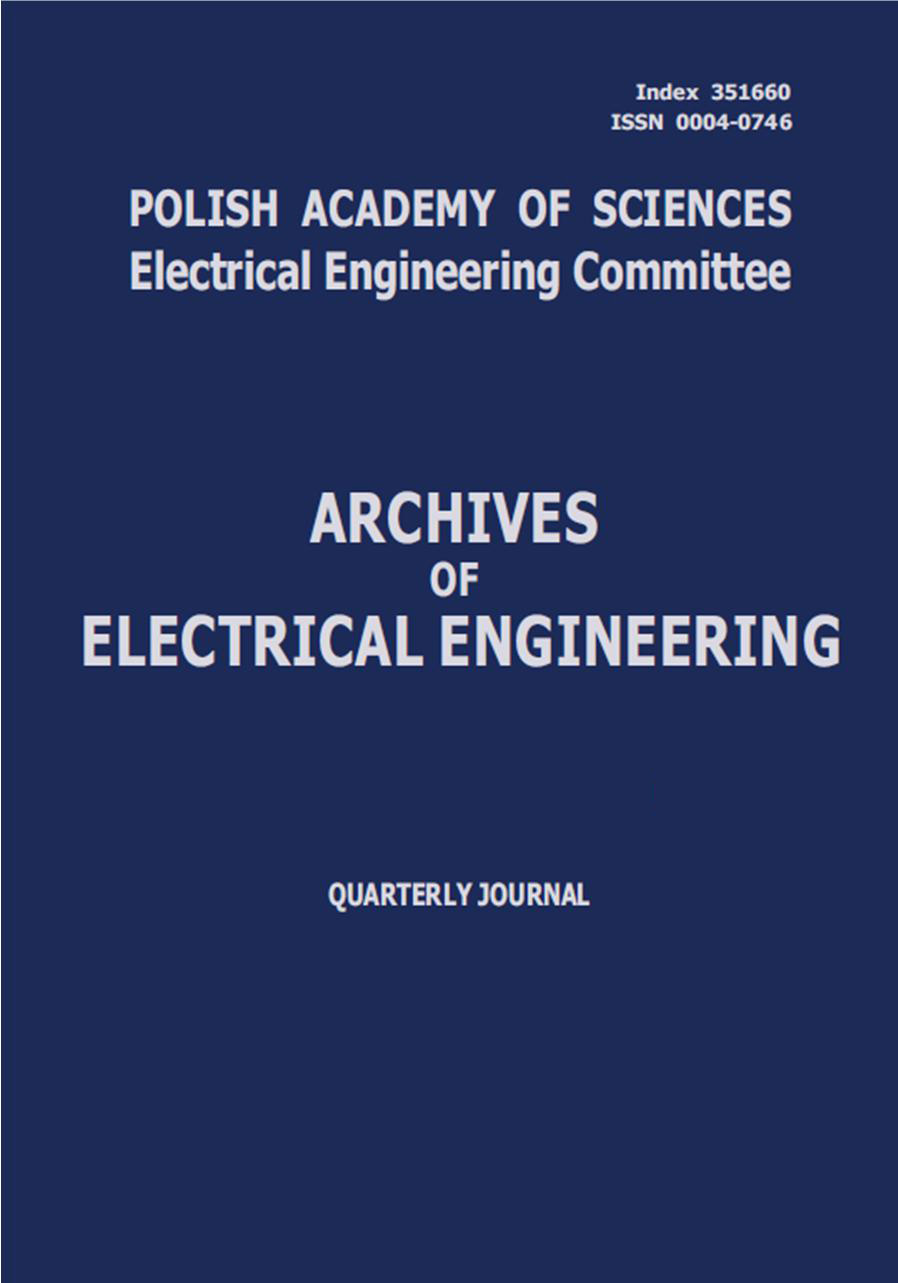 Index 351660
ISSN 0004-0746

POLISH ACADEMY OF SCIENCES
Electrical Engineering Committee

ARCHIVES
OF
ELECTRICAL ENGINEERING

QUARTERLY JOURNAL